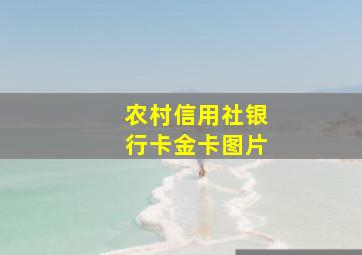 农村信用社银行卡金卡图片